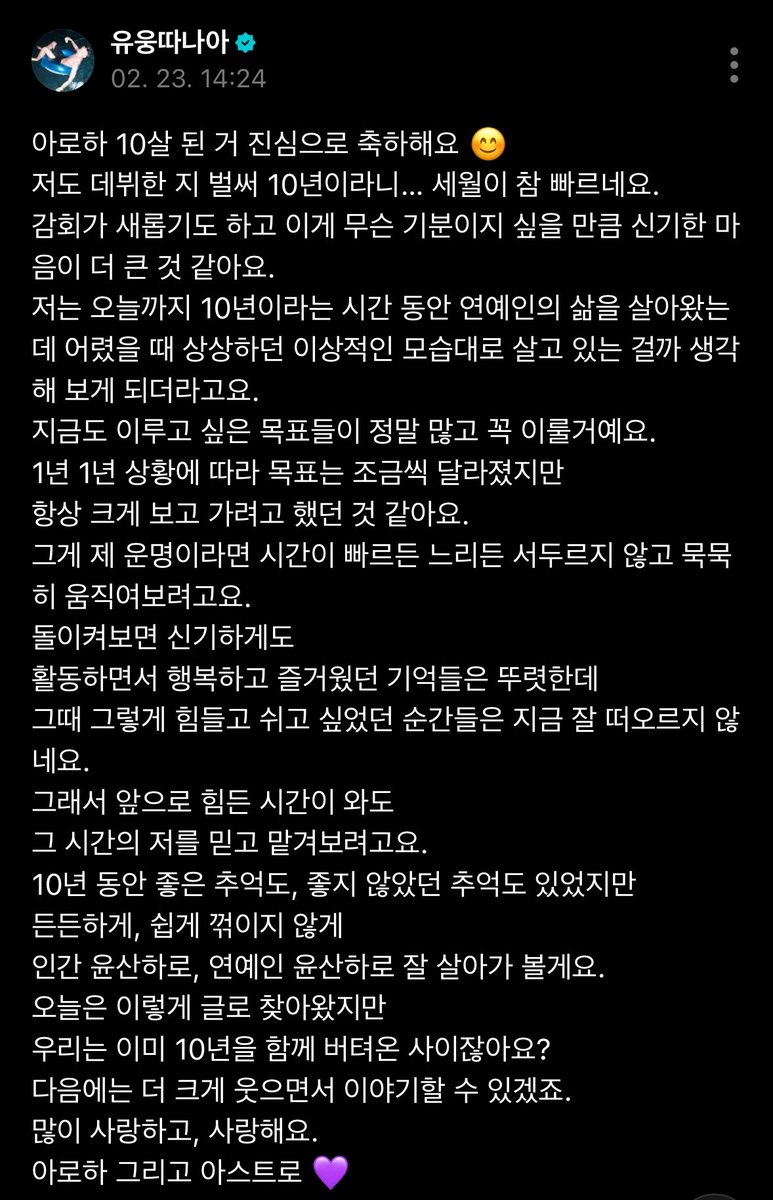 유웅따나아
02. 23. 14:24

아로하 10살 된 거 진심으로 축하해요 😊
저도 데뷔한 지 벌써 10년이라니... 세월이 참 빠르네요.
감회가 새롭기도 하고 이게 무슨 기분이지 싶을 만큼 신기한 마음이 더 큰 것 같아요.
저는 오늘까지 10년이라는 시간 동안 연예인의 삶을 살아왔는데 어렸을 때 상상하던 이상적인 모습대로 살고 있는 걸까 생각해 보게 되더라고요.
지금도 이루고 싶은 목표들이 정말 많고 꼭 이룰거예요.
1년 1년 상황에 따라 목표는 조금씩 달라졌지만
항상 크게 보고 가려고 했던 것 같아요.
그게 제 운명이라면 시간이 빠르든 느리든 서두르지 않고 묵묵히 움직여보려고요.
돌이켜보면 신기하게도
활동하면서 행복하고 즐거웠던 기억들은 뚜렷한데
그때 그렇게 힘들고 쉬고 싶었던 순간들은 지금 잘 떠오르지 않네요.
그래서 앞으로 힘든 시간이 와도
그 시간의 저를 믿고 맡겨보려고요.
10년 동안 좋은 추억도, 좋지 않았던 추억도 있었지만
든든하게, 쉽게 꺾이지 않게
인간 윤산하로, 연예인 윤산하로 잘 살아가 볼게요.
오늘은 이렇게 글로 찾아왔지만
우리는 이미 10년을 함께 버텨온 사이잖아요?
다음에는 더 크게 웃으면서 이야기할 수 있겠죠.
많이 사랑하고, 사랑해요.
아로하 그리고 아스트로 💜